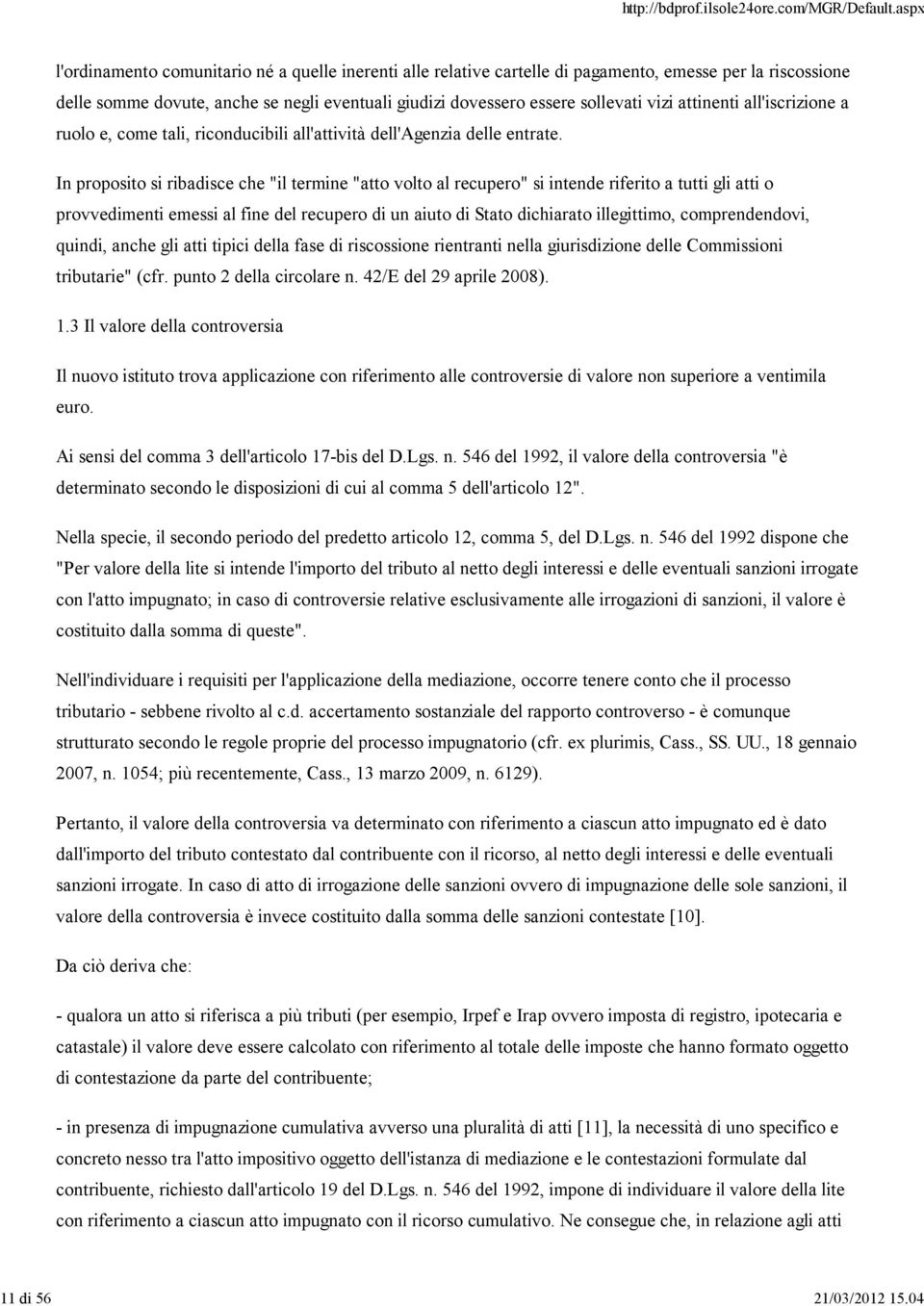 http://bdprof.ilsole24ore.com/MGR/Default.aspx

l'ordinamento comunitario né a quelle inerenti alle relative cartelle di pagamento, emesse per la riscossione delle somme dovute, anche se negli eventuali giudizi dovessero essere sollevati vizi attinenti all'iscrizione a ruolo e, come tali, riconducibili all'attività dell'Agenzia delle entrate.

In proposito si ribadisce che "il termine "atto volto al recupero" si intende riferito a tutti gli atti o provvedimenti emessi al fine del recupero di un aiuto di Stato dichiarato illegittimo, comprendendovi, quindi, anche gli atti tipici della fase di riscossione rientranti nella giurisdizione delle Commissioni tributarie" (cfr. punto 2 della circolare n. 42/E del 29 aprile 2008).

1.3 Il valore della controversia

Il nuovo istituto trova applicazione con riferimento alle controversie di valore non superiore a ventimila euro.

Ai sensi del comma 3 dell'articolo 17-bis del D.Lgs. n. 546 del 1992, il valore della controversia "è determinato secondo le disposizioni di cui al comma 5 dell'articolo 12".

Nella specie, il secondo periodo del predetto articolo 12, comma 5, del D.Lgs. n. 546 del 1992 dispone che "Per valore della lite si intende l'importo del tributo al netto degli interessi e delle eventuali sanzioni irrogate con l'atto impugnato; in caso di controversie relative esclusivamente alle irrogazioni di sanzioni, il valore è costituito dalla somma di queste".

Nell'individuare i requisiti per l'applicazione della mediazione, occorre tenere conto che il processo tributario - sebbene rivolto al c.d. accertamento sostanziale del rapporto controverso - è comunque strutturato secondo le regole proprie del processo impugnatorio (cfr. ex plurimis, Cass., SS. UU., 18 gennaio 2007, n. 1054; più recentemente, Cass., 13 marzo 2009, n. 6129).

Pertanto, il valore della controversia va determinato con riferimento a ciascun atto impugnato ed è dato dall'importo del tributo contestato dal contribuente con il ricorso, al netto degli interessi e delle eventuali sanzioni irrogate. In caso di atto di irrogazione delle sanzioni ovvero di impugnazione delle sole sanzioni, il valore della controversia è invece costituito dalla somma delle sanzioni contestate [10].

Da ciò deriva che:

- qualora un atto si riferisca a più tributi (per esempio, Irpef e Irap ovvero imposta di registro, ipotecaria e catastale) il valore deve essere calcolato con riferimento al totale delle imposte che hanno formato oggetto di contestazione da parte del contribuente;

- in presenza di impugnazione cumulativa avverso una pluralità di atti [11], la necessità di uno specifico e concreto nesso tra l'atto impositivo oggetto dell'istanza di mediazione e le contestazioni formulate dal contribuente, richiesto dall'articolo 19 del D.Lgs. n. 546 del 1992, impone di individuare il valore della lite con riferimento a ciascun atto impugnato con il ricorso cumulativo. Ne consegue che, in relazione agli atti

11 di 56 21/03/2012 15.04